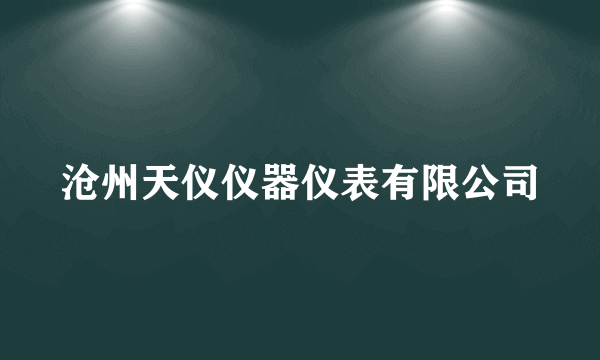 沧州天仪仪器仪表有限公司